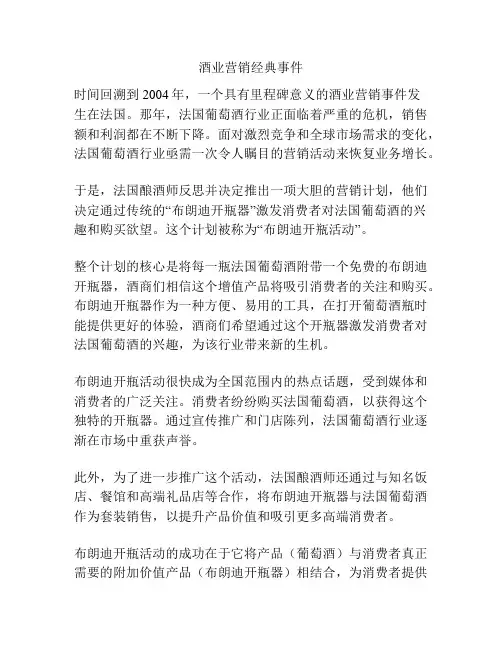 酒业营销经典事件

时间回溯到 2004 年，一个具有里程碑意义的酒业营销事件发生在法国。那年，法国葡萄酒行业正面临着严重的危机，销售额和利润都在不断下降。面对激烈竞争和全球市场需求的变化，法国葡萄酒行业亟需一次令人瞩目的营销活动来恢复业务增长。

于是，法国酿酒师反思并决定推出一项大胆的营销计划，他们决定通过传统的“布朗迪开瓶器”激发消费者对法国葡萄酒的兴趣和购买欲望。这个计划被称为“布朗迪开瓶活动”。

整个计划的核心是将每一瓶法国葡萄酒附带一个免费的布朗迪开瓶器，酒商们相信这个增值产品将吸引消费者的关注和购买。布朗迪开瓶器作为一种方便、易用的工具，在打开葡萄酒瓶时能提供更好的体验，酒商们希望通过这个开瓶器激发消费者对法国葡萄酒的兴趣，为该行业带来新的生机。

布朗迪开瓶活动很快成为全国范围内的热点话题，受到媒体和消费者的广泛关注。消费者纷纷购买法国葡萄酒，以获得这个独特的开瓶器。通过宣传推广和门店陈列，法国葡萄酒行业逐渐在市场中重获声誉。

此外，为了进一步推广这个活动，法国酿酒师还通过与知名饭店、餐馆和高端礼品店等合作，将布朗迪开瓶器与法国葡萄酒作为套装销售，以提升产品价值和吸引更多高端消费者。

布朗迪开瓶活动的成功在于它将产品（葡萄酒）与消费者真正需要的附加价值产品（布朗迪开瓶器）相结合，为消费者提供